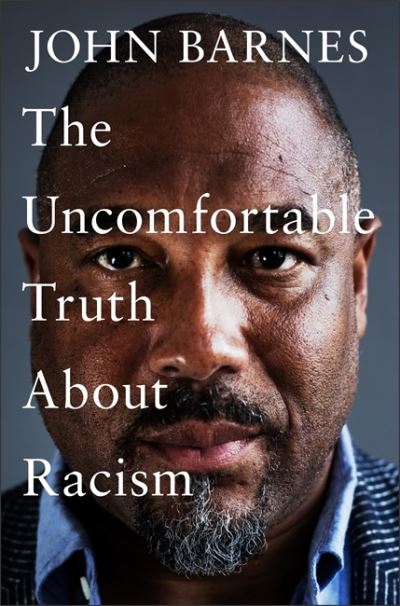 JOHN BARNES

The Uncomfortable Truth About Racism